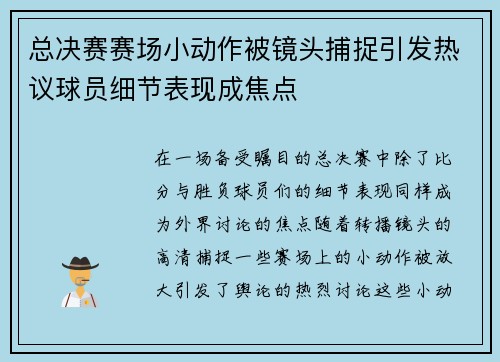 总决赛赛场小动作被镜头捕捉引发热议球员细节表现成焦点

在一场备受瞩目的总决赛中除了比分与胜负球员们的细节表现同样成为外界讨论的焦点随着转播镜头的高清捕捉一些赛场上的小动作被放大引发了舆论的热烈讨论这些小动